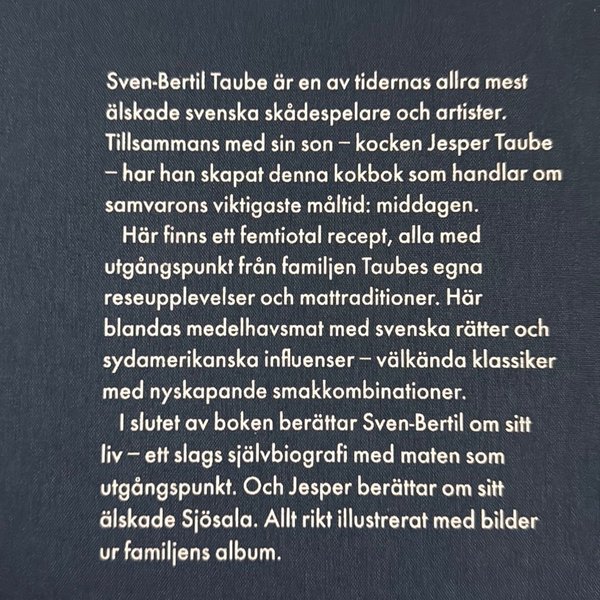 Sven-Bertil Taube är en av tidernas allra mest älskade svenska skådespelare och artister. Tillsammans med sin son – kocken Jesper Taube – har han skapat denna kokbok som handlar om samvarons viktigaste måltid: middagen.

Här finns ett femtiotal recept, alla med utgångspunkt från familjen Taubes egna reseupplevelser och mattraditioner. Här blandas medelhavsmat med svenska rätter och sydamerikanska influenser – välkända klassiker med nyskapande smakkombinationer.

I slutet av boken berättar Sven-Bertil om sitt liv – ett slags självbiografi med maten som utgångspunkt. Och Jesper berättar om sitt älskade Sjösala. Allt rikt illustrerat med bilder ur familjens album.